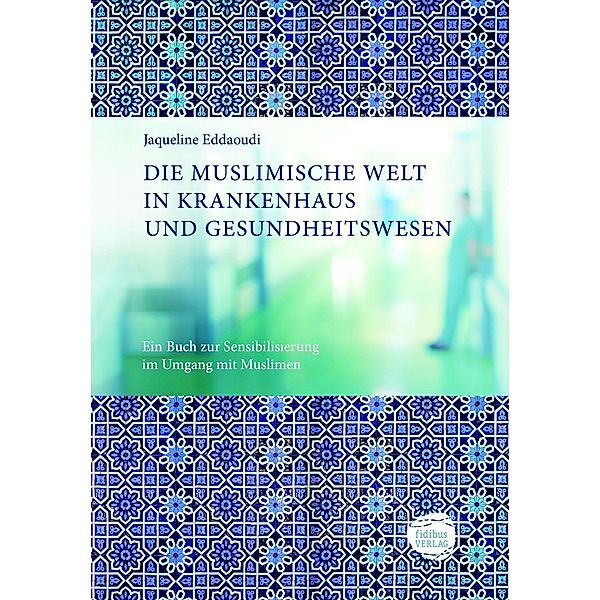 Jaqueline Eddaoudi

DIE MUSLIMISCHE WELT IN KRANKENHAUS UND GESUNDHEITSWESEN

Ein Buch zur Sensibilisierung im Umgang mit Muslimen

fidibus VERLAG